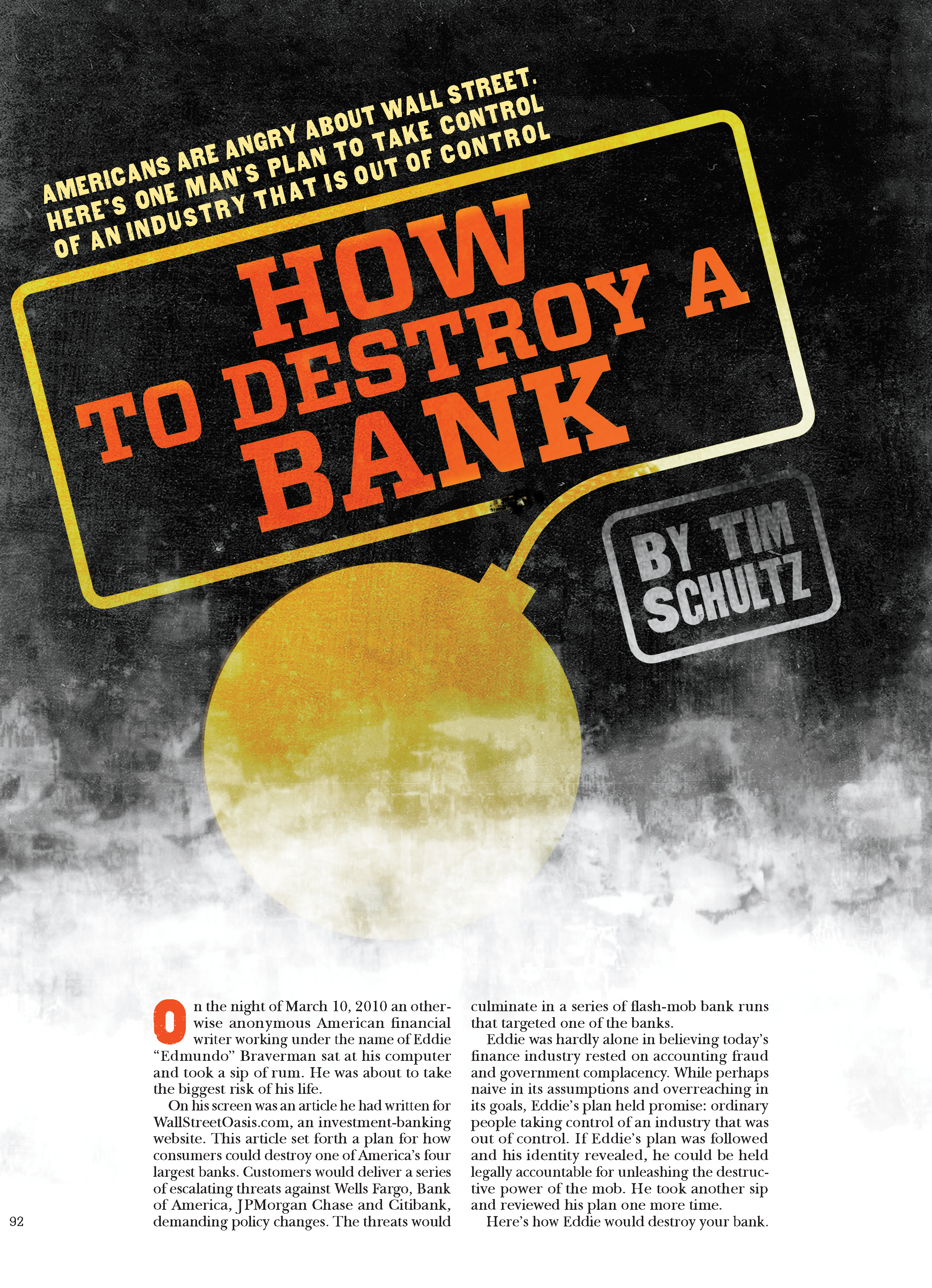 AMERICANS ARE ANGRY ABOUT WALL STREET. HERE'S ONE MAN'S PLAN TO TAKE CONTROL OF AN INDUSTRY THAT IS OUT OF CONTROL

HOW TO DESTROY A BANK

BY TIM SCHULTZ

On the night of March 10, 2010 an otherwise anonymous American financial writer working under the name of Eddie "Edmundo" Braverman sat at his computer and took a sip of rum. He was about to take the biggest risk of his life.

On his screen was an article he had written for WallStreetOasis.com, an investment-banking website. This article set forth a plan for how consumers could destroy one of America's four largest banks. Customers would deliver a series of escalating threats against Wells Fargo, Bank of America, JPMorgan Chase and Citibank, demanding policy changes. The threats would culminate in a series of flash-mob bank runs that targeted one of the banks.

Eddie was hardly alone in believing today's finance industry rested on accounting fraud and government complacency. While perhaps naive in its assumptions and overreaching in its goals, Eddie's plan held promise: ordinary people taking control of an industry that was out of control. If Eddie's plan was followed and his identity revealed, he could be held legally accountable for unleashing the destructive power of the mob. He took another sip and reviewed his plan one more time.

Here's how Eddie would destroy your bank.

92